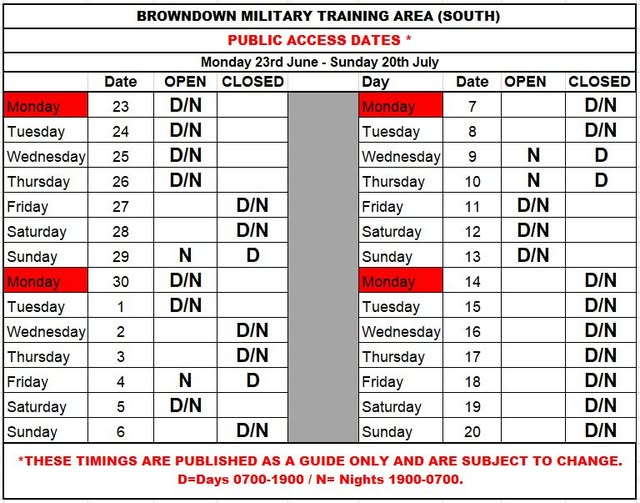 BROWNDOWN MILITARY TRAINING AREA (SOUTH)

PUBLIC ACCESS DATES *

Monday 23rd June - Sunday 20th July

| | Date | OPEN | CLOSED |
|---|---|---|---|
| Monday | 23 | D/N | |
| Tuesday | 24 | D/N | |
| Wednesday | 25 | D/N | |
| Thursday | 26 | D/N | |
| Friday | 27 | | D/N |
| Saturday | 28 | | D/N |
| Sunday | 29 | N | D |
| Monday | 30 | D/N | |
| Tuesday | 1 | D/N | |
| Wednesday | 2 | | D/N |
| Thursday | 3 | | D/N |
| Friday | 4 | N | D |
| Saturday | 5 | D/N | |
| Sunday | 6 | | D/N |

| Day | Date | OPEN | CLOSED |
|---|---|---|---|
| Monday | 7 | | D/N |
| Tuesday | 8 | | D/N |
| Wednesday | 9 | N | D |
| Thursday | 10 | N | D |
| Friday | 11 | D/N | |
| Saturday | 12 | D/N | |
| Sunday | 13 | D/N | |
| Monday | 14 | | D/N |
| Tuesday | 15 | | D/N |
| Wednesday | 16 | | D/N |
| Thursday | 17 | | D/N |
| Friday | 18 | | D/N |
| Saturday | 19 | | D/N |
| Sunday | 20 | | D/N |

*THESE TIMINGS ARE PUBLISHED AS A GUIDE ONLY AND ARE SUBJECT TO CHANGE.
D=Days 0700-1900 / N= Nights 1900-0700.